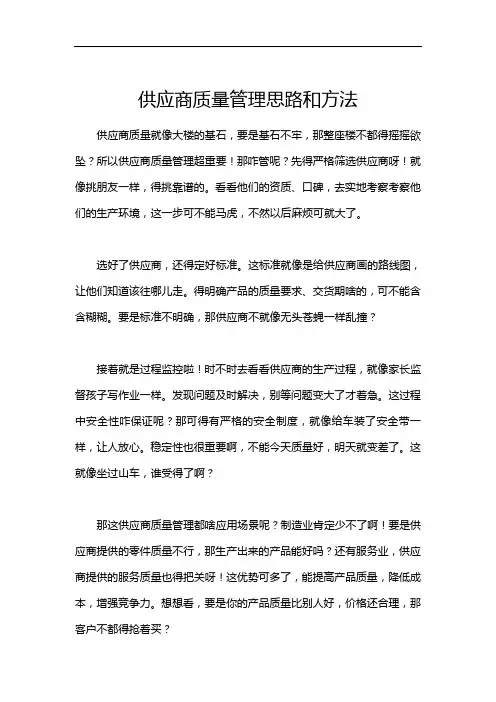 供应商质量管理思路和方法

供应商质量就像大楼的基石，要是基石不牢，那整座楼不都得摇摇欲坠？所以供应商质量管理超重要！那咋管呢？先得严格筛选供应商呀！就像挑朋友一样，得挑靠谱的。看看他们的资质、口碑，去实地考察考察他们的生产环境，这一步可不能马虎，不然以后麻烦可就大了。

选好了供应商，还得定好标准。这标准就像是给供应商画的路线图，让他们知道该往哪儿走。得明确产品的质量要求、交货期啥的，可不能含含糊糊。要是标准不明确，那供应商不就像无头苍蝇一样乱撞？

接着就是过程监控啦！时不时去看看供应商的生产过程，就像家长监督孩子写作业一样。发现问题及时解决，别等问题变大了才着急。这过程中安全性咋保证呢？那可得有严格的安全制度，就像给车装了安全带一样，让人放心。稳定性也很重要啊，不能今天质量好，明天就变差了。这就像坐过山车，谁受得了啊？

那这供应商质量管理都啥应用场景呢？制造业肯定少不了啊！要是供应商提供的零件质量不行，那生产出来的产品能好吗？还有服务业，供应商提供的服务质量也得把关呀！这优势可多了，能提高产品质量，降低成本，增强竞争力。想想看，要是你的产品质量比别人好，价格还合理，那客户不都得抢着买？